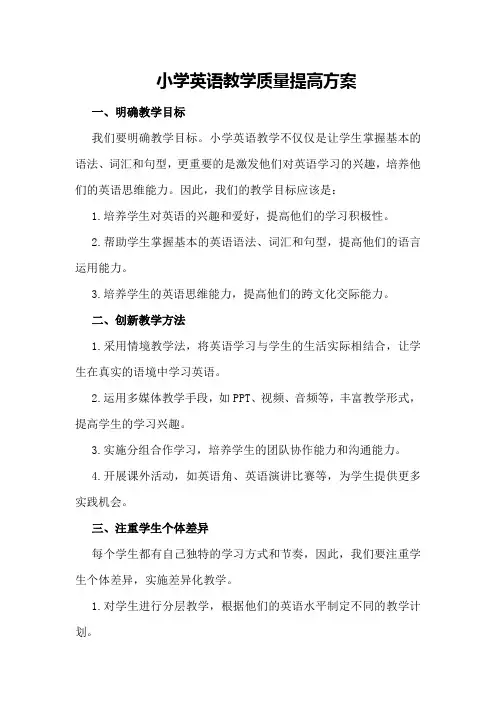 小学英语教学质量提高方案

一、明确教学目标

我们要明确教学目标。小学英语教学不仅仅是让学生掌握基本的语法、词汇和句型，更重要的是激发他们对英语学习的兴趣，培养他们的英语思维能力。因此，我们的教学目标应该是：

1.培养学生对英语的兴趣和爱好，提高他们的学习积极性。

2.帮助学生掌握基本的英语语法、词汇和句型，提高他们的语言运用能力。

3.培养学生的英语思维能力，提高他们的跨文化交际能力。

二、创新教学方法

1.采用情境教学法，将英语学习与学生的生活实际相结合，让学生在真实的语境中学习英语。

2.运用多媒体教学手段，如PPT、视频、音频等，丰富教学形式，提高学生的学习兴趣。

3.实施分组合作学习，培养学生的团队协作能力和沟通能力。

4.开展课外活动，如英语角、英语演讲比赛等，为学生提供更多实践机会。

三、注重学生个体差异

每个学生都有自己独特的学习方式和节奏，因此，我们要注重学生个体差异，实施差异化教学。

1.对学生进行分层教学，根据他们的英语水平制定不同的教学计划。